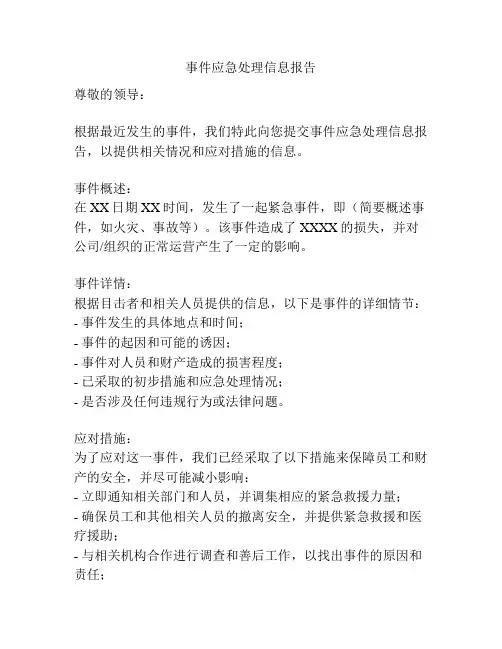 事件应急处理信息报告

尊敬的领导：

根据最近发生的事件，我们特此向您提交事件应急处理信息报告，以提供相关情况和应对措施的信息。

事件概述：
在 XX 日期 XX 时间，发生了一起紧急事件，即（简要概述事件，如火灾、事故等）。该事件造成了 XXXX 的损失，并对公司/组织的正常运营产生了一定的影响。

事件详情：
根据目击者和相关人员提供的信息，以下是事件的详细情节：
- 事件发生的具体地点和时间；
- 事件的起因和可能的诱因；
- 事件对人员和财产造成的损害程度；
- 已采取的初步措施和应急处理情况；
- 是否涉及任何违规行为或法律问题。

应对措施：
为了应对这一事件，我们已经采取了以下措施来保障员工和财产的安全，并尽可能减小影响：
- 立即通知相关部门和人员，并调集相应的紧急救援力量；
- 确保员工和其他相关人员的撤离安全，并提供紧急救援和医疗援助；
- 与相关机构合作进行调查和善后工作，以找出事件的原因和责任；